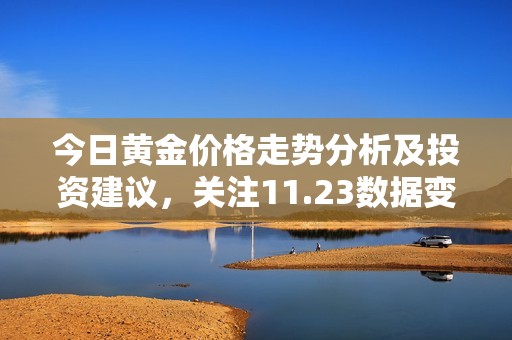 今日黄金价格走势分析及投资建议，关注11.23数据变